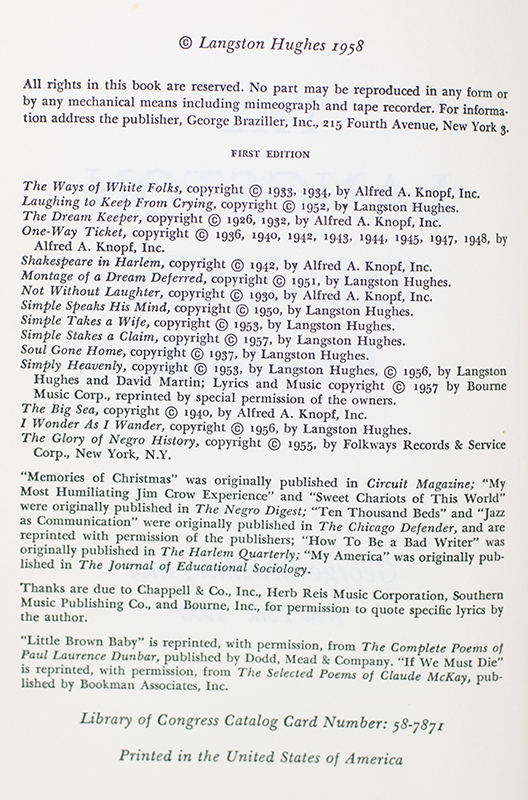 © Langston Hughes 1958

All rights in this book are reserved. No part may be reproduced in any form or by any mechanical means including mimeograph and tape recorder. For information address the publisher, George Braziller, Inc., 215 Fourth Avenue, New York 3.

FIRST EDITION

The Ways of White Folks, copyright © 1933, 1934, by Alfred A. Knopf, Inc.
Laughing to Keep From Crying, copyright © 1952, by Langston Hughes.
The Dream Keeper, copyright © 1926, 1932, by Alfred A. Knopf, Inc.
One-Way Ticket, copyright © 1936, 1940, 1942, 1943, 1944, 1945, 1947, 1948, by Alfred A. Knopf, Inc.
Shakespeare in Harlem, copyright © 1942, by Alfred A. Knopf, Inc.
Montage of a Dream Deferred, copyright © 1951, by Langston Hughes.
Not Without Laughter, copyright © 1930, by Alfred A. Knopf, Inc.
Simple Speaks His Mind, copyright © 1950, by Langston Hughes.
Simple Takes a Wife, copyright © 1953, by Langston Hughes.
Simple Stakes a Claim, copyright © 1957, by Langston Hughes.
Soul Gone Home, copyright © 1937, by Langston Hughes.
Simply Heavenly, copyright © 1953, by Langston Hughes, © 1956, by Langston Hughes and David Martin; Lyrics and Music copyright © 1957 by Bourne Music Corp., reprinted by special permission of the owners.
The Big Sea, copyright © 1940, by Alfred A. Knopf, Inc.
I Wonder As I Wander, copyright © 1956, by Langston Hughes.
The Glory of Negro History, copyright © 1955, by Folkways Records & Service Corp., New York, N.Y.

"Memories of Christmas" was originally published in Circuit Magazine; "My Most Humiliating Jim Crow Experience" and "Sweet Chariots of This World" were originally published in The Negro Digest; "Ten Thousand Beds" and "Jazz as Communication" were originally published in The Chicago Defender, and are reprinted with permission of the publishers; "How To Be a Bad Writer" was originally published in The Harlem Quarterly; "My America" was originally published in The Journal of Educational Sociology.

Thanks are due to Chappell & Co., Inc., Herb Reis Music Corporation, Southern Music Publishing Co., and Bourne, Inc., for permission to quote specific lyrics by the author.

"Little Brown Baby" is reprinted, with permission, from The Complete Poems of Paul Laurence Dunbar, published by Dodd, Mead & Company. "If We Must Die" is reprinted, with permission, from The Selected Poems of Claude McKay, published by Bookman Associates, Inc.

Library of Congress Catalog Card Number: 58-7871

Printed in the United States of America